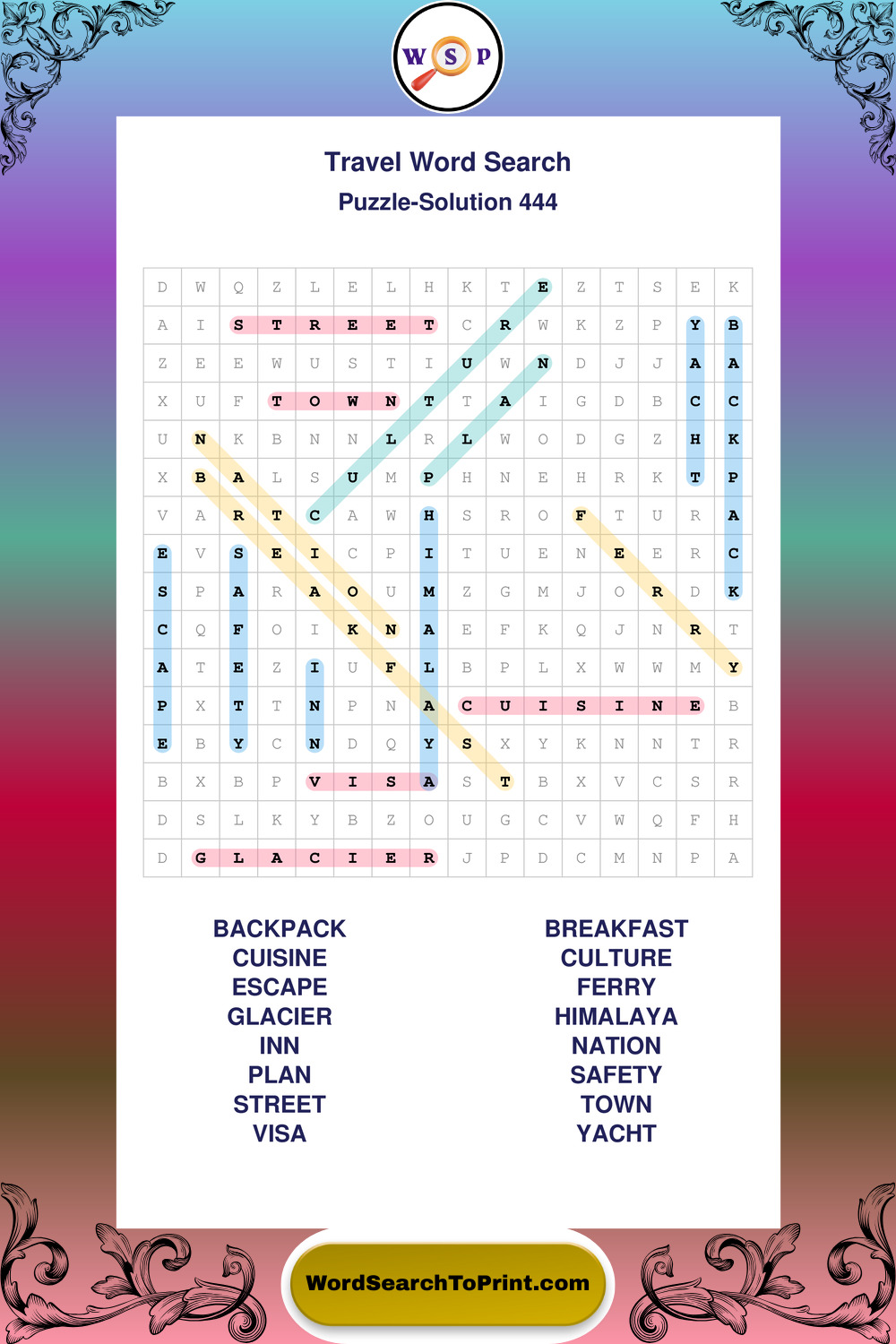 W S P

Travel Word Search

Puzzle-Solution 444

| D | W | Q | Z | L | E | L | H | K | T | E | Z | T | S | E | K |
|---|---|---|---|---|---|---|---|---|---|---|---|---|---|---|---|
| A | I | S | T | R | E | E | T | C | R | W | K | Z | P | Y | B |
| Z | E | E | W | U | S | T | I | U | W | N | D | J | J | A | A |
| X | U | F | T | O | W | N | T | T | A | I | G | D | B | C | C |
| U | N | K | B | N | N | L | R | L | W | O | D | G | Z | H | K |
| X | B | A | L | S | U | M | P | H | N | E | H | R | K | T | P |
| V | A | R | T | C | A | W | H | S | R | O | F | T | U | R | A |
| E | V | S | E | I | C | P | I | T | U | E | N | E | E | R | C |
| S | P | A | R | A | O | U | M | Z | G | M | J | O | R | D | K |
| C | Q | F | O | I | K | N | A | E | F | K | Q | J | N | R | T |
| A | T | E | Z | I | U | F | L | B | P | L | X | W | W | M | Y |
| P | X | T | T | N | P | N | A | C | U | I | S | I | N | E | B |
| E | B | Y | C | N | D | Q | Y | S | X | Y | K | N | N | T | R |
| B | X | B | P | V | I | S | A | S | T | B | X | V | C | S | R |
| D | S | L | K | Y | B | Z | O | U | G | C | V | W | Q | F | H |
| D | G | L | A | C | I | E | R | J | P | D | C | M | N | P | A |

BACKPACK
CUISINE
ESCAPE
GLACIER
INN
PLAN
STREET
VISA

BREAKFAST
CULTURE
FERRY
HIMALAYA
NATION
SAFETY
TOWN
YACHT

WordSearchToPrint.com